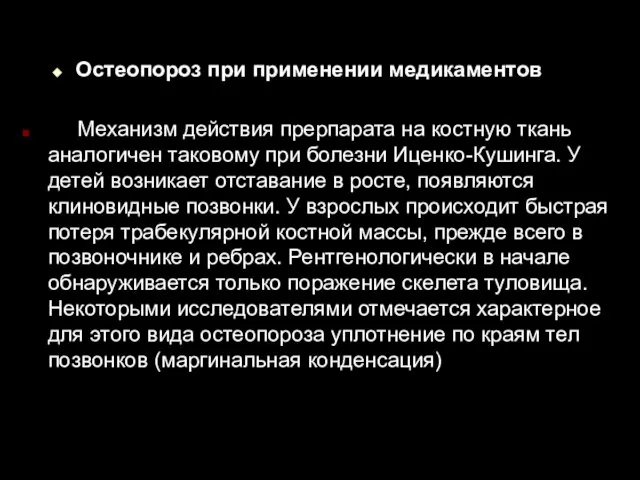 Остеопороз при применении медикаментов

Механизм действия прерпарата на костную ткань аналогичен таковому при болезни Иценко-Кушинга. У детей возникает отставание в росте, появляются клиновидные позвонки. У взрослых происходит быстрая потеря трабекулярной костной массы, прежде всего в позвоночнике и ребрах. Рентгенологически в начале обнаруживается только поражение скелета туловища. Некоторыми исследователями отмечается характерное для этого вида остеопороза уплотнение по краям тел позвонков (маргинальная конденсация)